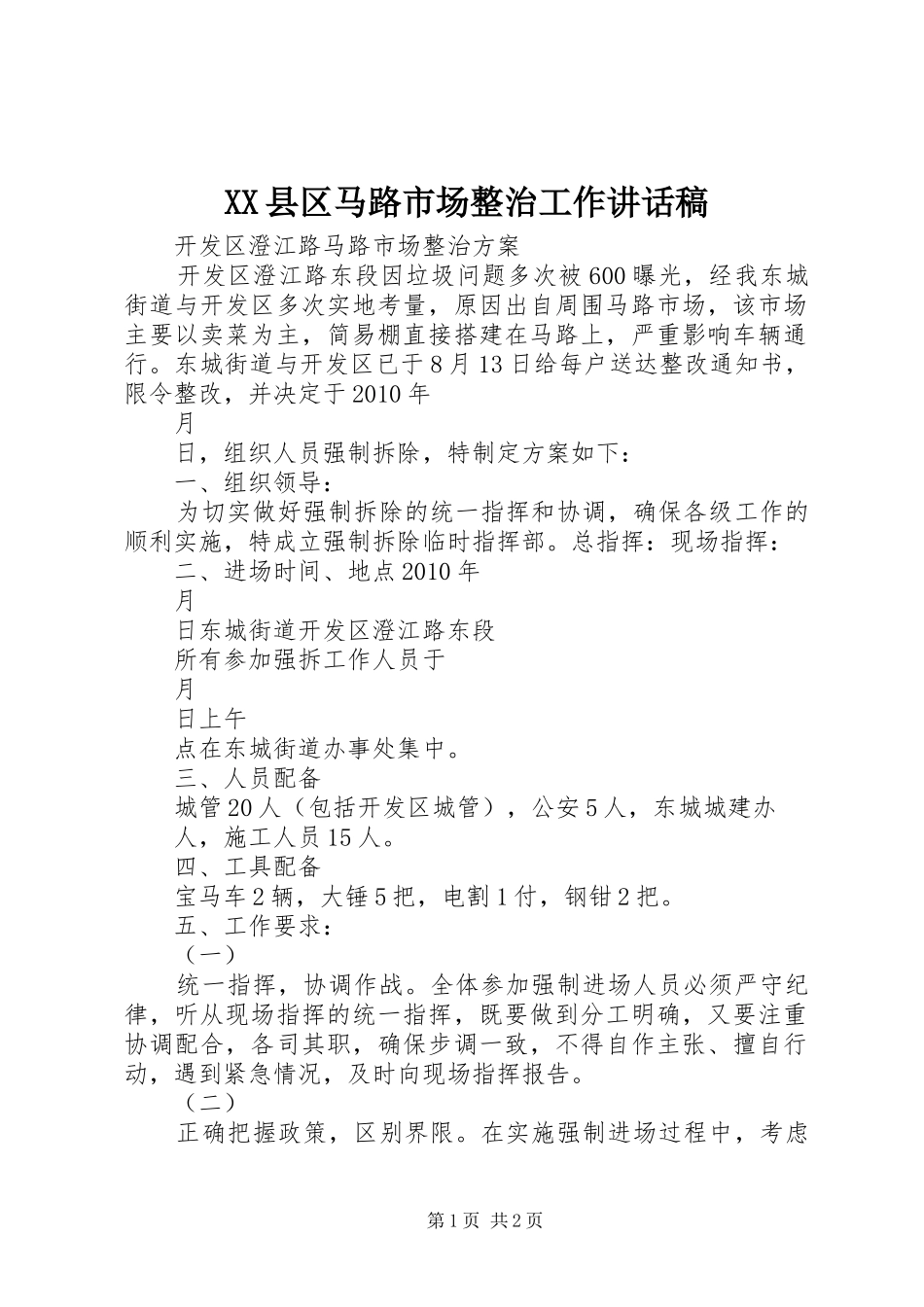 XX县区马路市场整治工作讲话稿

开发区澄江路马路市场整治方案

开发区澄江路东段因垃圾问题多次被600曝光，经我东城街道与开发区多次实地考量，原因出自周围马路市场，该市场主要以卖菜为主，简易棚直接搭建在马路上，严重影响车辆通行。东城街道与开发区已于8月13日给每户送达整改通知书，限令整改，并决定于2010年

月

日，组织人员强制拆除，特制定方案如下：

一、组织领导：

为切实做好强制拆除的统一指挥和协调，确保各级工作的顺利实施，特成立强制拆除临时指挥部。总指挥：现场指挥：

二、进场时间、地点2010年

月

日东城街道开发区澄江路东段

所有参加强拆工作人员于

月

日上午

点在东城街道办事处集中。

三、人员配备

城管20人（包括开发区城管），公安5人，东城城建办

人，施工人员15人。

四、工具配备

宝马车2辆，大锤5把，电割1付，钢钳2把。

五、工作要求：

（一）

统一指挥，协调作战。全体参加强制进场人员必须严守纪律，听从现场指挥的统一指挥，既要做到分工明确，又要注重协调配合，各司其职，确保步调一致，不得自作主张、擅自行动，遇到紧急情况，及时向现场指挥报告。

（二）

正确把握政策，区别界限。在实施强制进场过程中，考虑

第1页 共2页